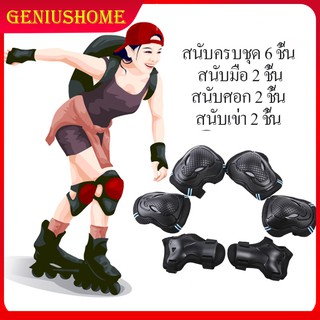 GENIUSHOME

สนับครบชุด 6 ชิ้น
สนับมือ 2 ชิ้น
สนับศอก 2 ชิ้น
สนับเข่า 2 ชิ้น